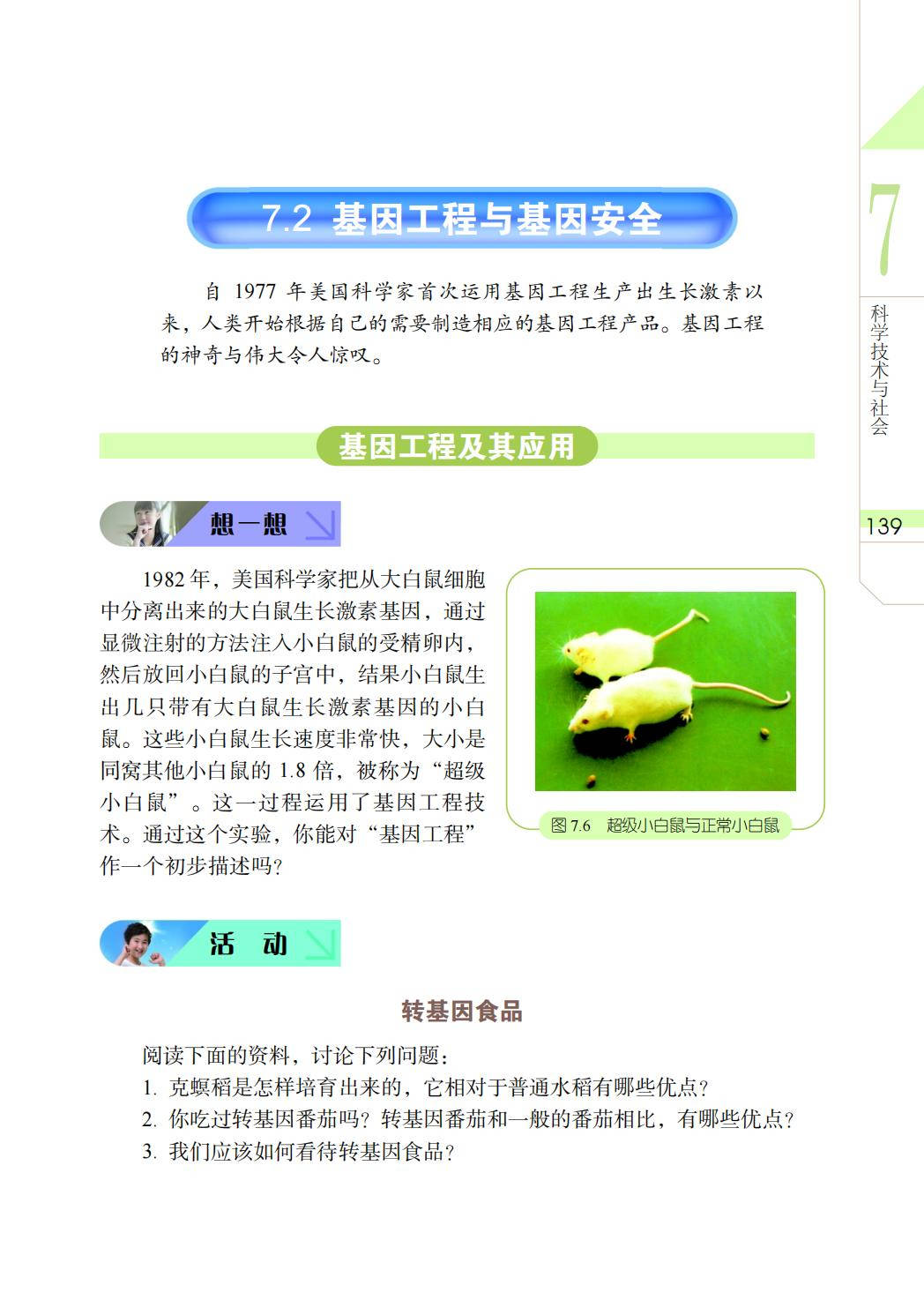 7.2 基因工程与基因安全

自 1977 年美国科学家首次运用基因工程生产出生长激素以来，人类开始根据自己的需要制造相应的基因工程产品。基因工程的神奇与伟大令人惊叹。

基因工程及其应用

想一想

1982 年，美国科学家把从大白鼠细胞中分离出来的大白鼠生长激素基因，通过显微注射的方法注入小白鼠的受精卵内，然后放回小白鼠的子宫中，结果小白鼠生出几只带有大白鼠生长激素基因的小白鼠。这些小白鼠生长速度非常快，大小是同窝其他小白鼠的 1.8 倍，被称为“超级小白鼠”。这一过程运用了基因工程技术。通过这个实验，你能对“基因工程”作一个初步描述吗？

图 7.6　超级小白鼠与正常小白鼠

活　动

转基因食品

阅读下面的资料，讨论下列问题：
1. 克螟稻是怎样培育出来的，它相对于普通水稻有哪些优点？
2. 你吃过转基因番茄吗？转基因番茄和一般的番茄相比，有哪些优点？
3. 我们应该如何看待转基因食品？

7
科学技术与社会

139